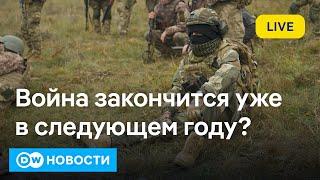 LIVE

Война закончится уже в следующем году?

DW НОВОСТИ